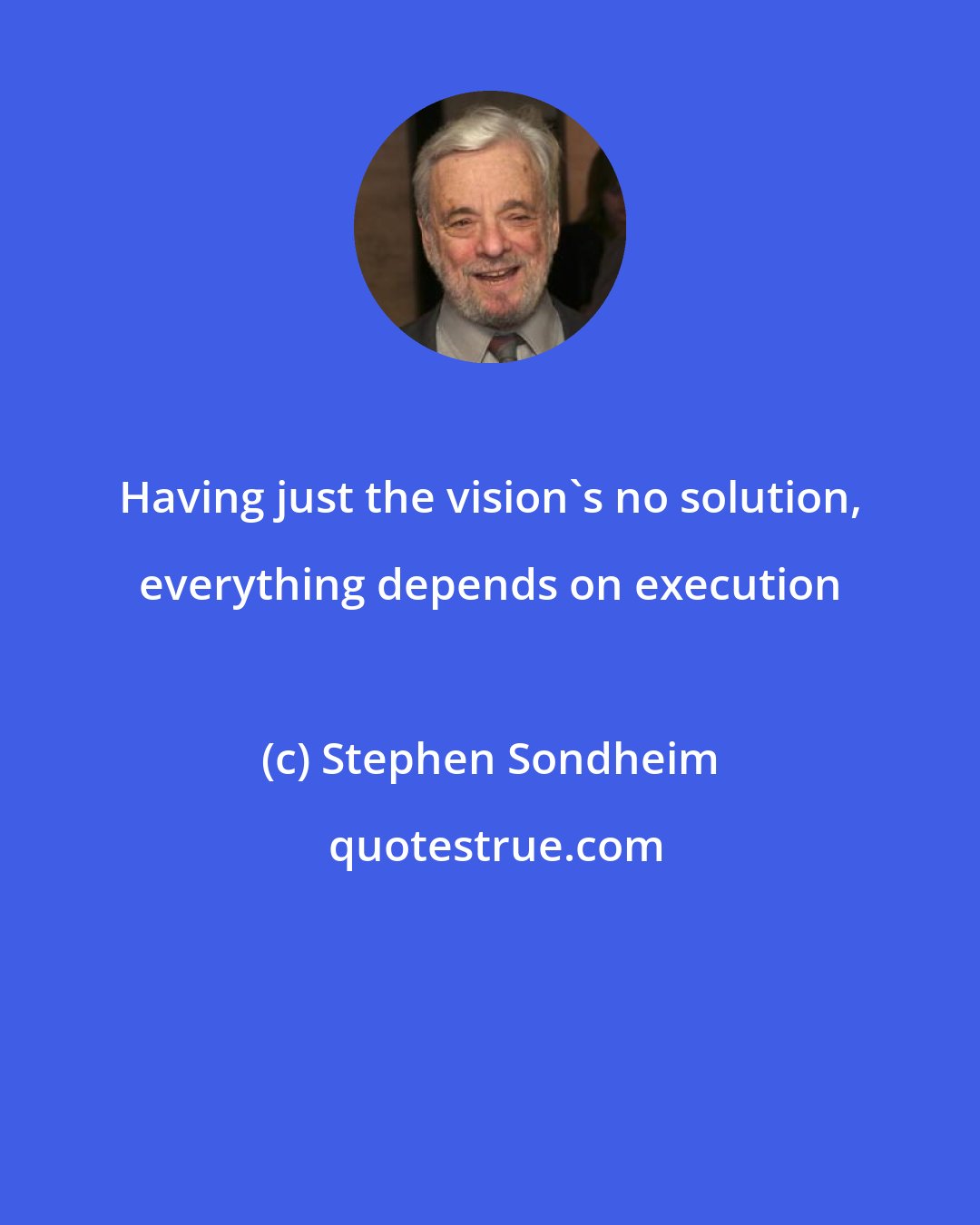 Having just the vision`s no solution, everything depends on execution

(c) Stephen Sondheim

quotestrue.com